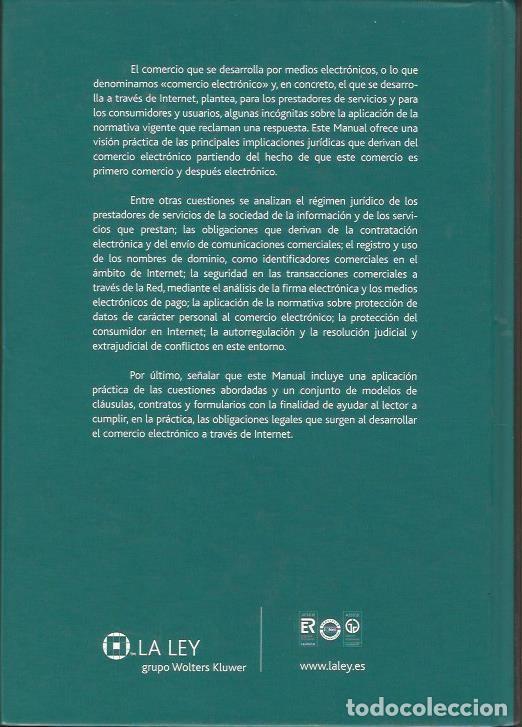 El comercio que se desarrolla por medios electrónicos, o lo que denominamos «comercio electrónico» y, en concreto, el que se desarrolla a través de Internet, plantea, para los prestadores de servicios y para los consumidores y usuarios, algunas incógnitas sobre la aplicación de la normativa vigente que reclaman una respuesta. Este Manual ofrece una visión práctica de las principales implicaciones jurídicas que derivan del comercio electrónico partiendo del hecho de que este comercio es primero comercio y después electrónico.

Entre otras cuestiones se analizan el régimen jurídico de los prestadores de servicios de la sociedad de la información y de los servicios que prestan; las obligaciones que derivan de la contratación electrónica y del envío de comunicaciones comerciales; el registro y uso de los nombres de dominio, como identificadores comerciales en el ámbito de Internet; la seguridad en las transacciones comerciales a través de la Red, mediante el análisis de la firma electrónica y los medios electrónicos de pago; la aplicación de la normativa sobre protección de datos de carácter personal al comercio electrónico; la protección del consumidor en Internet; la autorregulación y la resolución judicial y extrajudicial de conflictos en este entorno.

Por último, señalar que este Manual incluye una aplicación práctica de las cuestiones abordadas y un conjunto de modelos de cláusulas, contratos y formularios con la finalidad de ayudar al lector a cumplir, en la práctica, las obligaciones legales que surgen al desarrollar el comercio electrónico a través de Internet.

LA LEY
grupo Wolters Kluwer

www.laley.es

todocoleccion